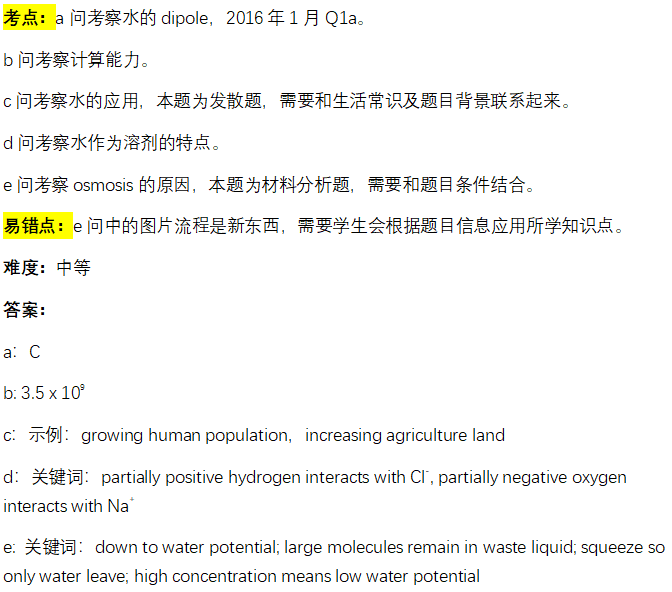 考点：a 问考察水的 dipole，2016 年 1 月 Q1a。

b 问考察计算能力。

c 问考察水的应用，本题为发散题，需要和生活常识及题目背景联系起来。

d 问考察水作为溶剂的特点。

e 问考察 osmosis 的原因，本题为材料分析题，需要和题目条件结合。

易错点：e 问中的图片流程是新东西，需要学生会根据题目信息应用所学知识点。

难度：中等

答案：

a：C

b: $3.5 \times 10^9$

c：示例：growing human population，increasing agriculture land

d：关键词：partially positive hydrogen interacts with $Cl^-$, partially negative oxygen interacts with $Na^+$

e: 关键词：down to water potential; large molecules remain in waste liquid; squeeze so only water leave; high concentration means low water potential